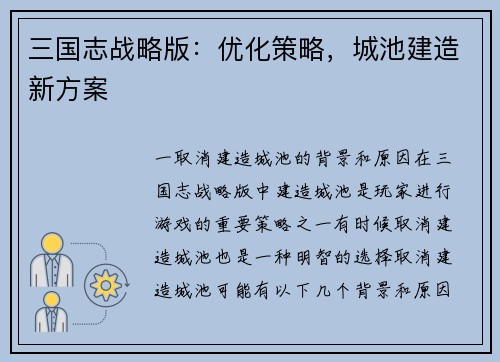 三国志战略版：优化策略，城池建造新方案

一取消建造城池的背景和原因在三国志战略版中建造城池是玩家进行游戏的重要策略之一有时候取消建造城池也是一种明智的选择取消建造城池可能有以下几个背景和原因